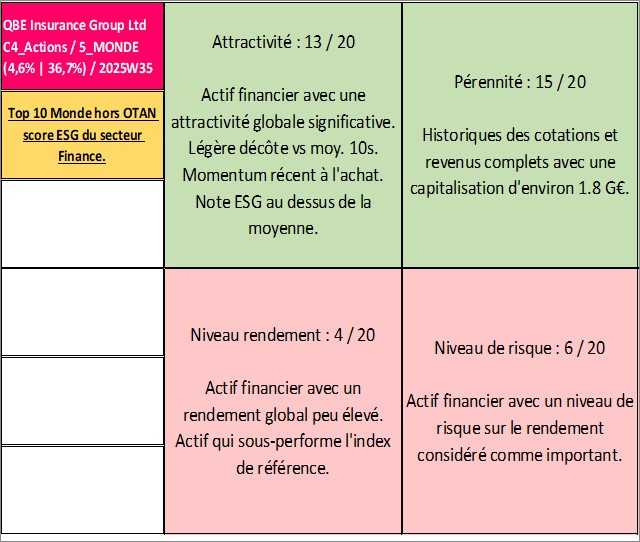 QBE Insurance Group Ltd
C4_Actions / 5_MONDE
(4,6% | 36,7%) / 2025W35

Top 10 Monde hors OTAN score ESG du secteur Finance.

Attractivité : 13 / 20

Actif financier avec une attractivité globale significative. Légère décôte vs moy. 10s. Momentum récent à l'achat. Note ESG au dessus de la moyenne.

Pérennité : 15 / 20

Historiques des cotations et revenus complets avec une capitalisation d'environ 1.8 G€.

Niveau rendement : 4 / 20

Actif financier avec un rendement global peu élevé. Actif qui sous-performe l'index de référence.

Niveau de risque : 6 / 20

Actif financier avec un niveau de risque sur le rendement considéré comme important.